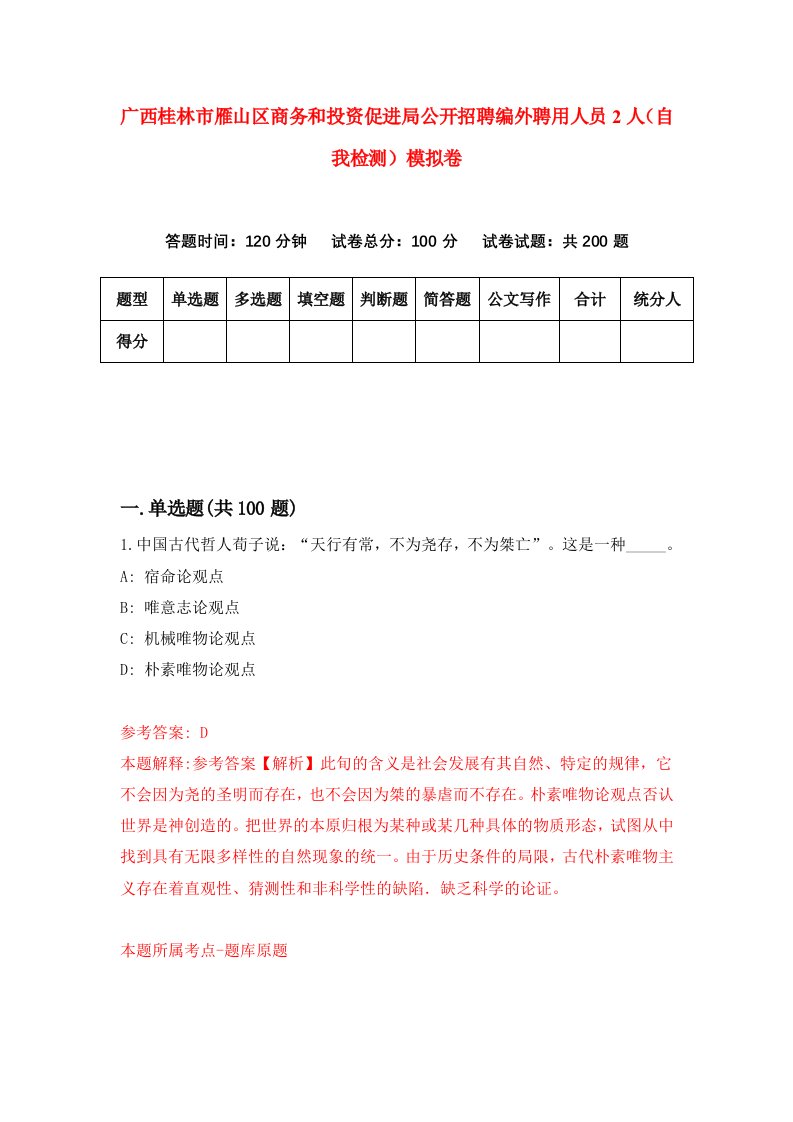 广西桂林市雁山区商务和投资促进局公开招聘编外聘用人员2人（自我检测）模拟卷

答题时间：120分钟　试卷总分：100分　试卷试题：共200题

| 题型 | 单选题 | 多选题 | 填空题 | 判断题 | 简答题 | 公文写作 | 合计 | 统分人 |
|---|---|---|---|---|---|---|---|---|
| 得分 | | | | | | | | |

一.单选题(共100题)

1.中国古代哲人荀子说：“天行有常，不为尧存，不为桀亡”。这是一种_____。

A: 宿命论观点

B: 唯意志论观点

C: 机械唯物论观点

D: 朴素唯物论观点

参考答案: D

本题解释:参考答案【解析】此句的含义是社会发展有其自然、特定的规律，它不会因为尧的圣明而存在，也不会因为桀的暴虐而不存在。朴素唯物论观点否认世界是神创造的。把世界的本原归根为某种或某几种具体的物质形态，试图从中找到具有无限多样性的自然现象的统一。由于历史条件的局限，古代朴素唯物主义存在着直观性、猜测性和非科学性的缺陷．缺乏科学的论证。

本题所属考点-题库原题